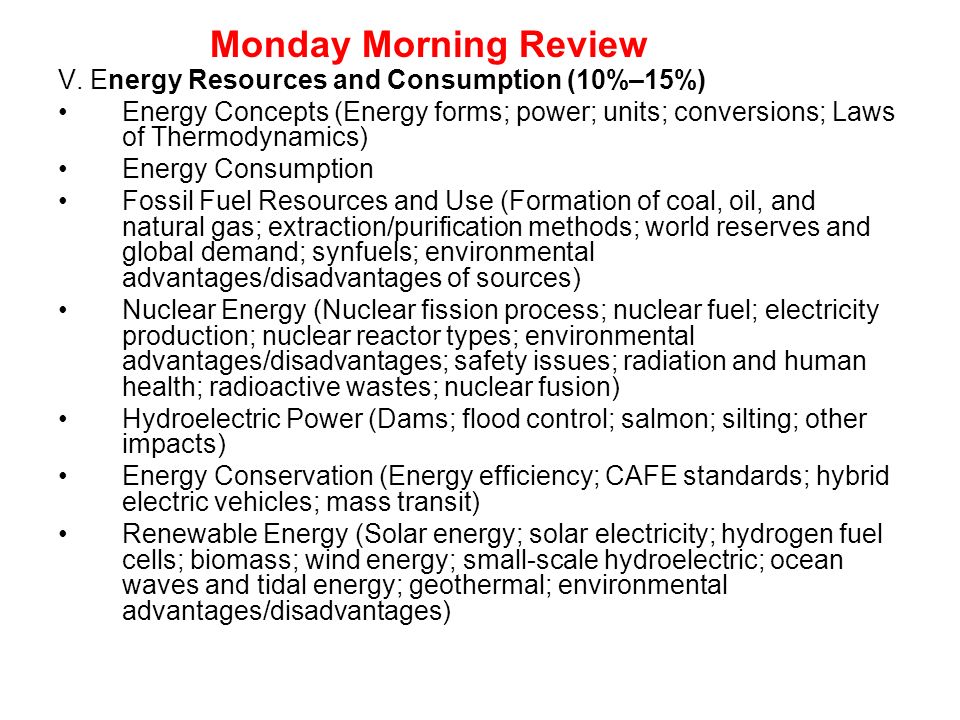 Monday Morning Review

V. Energy Resources and Consumption (10%–15%)

• Energy Concepts (Energy forms; power; units; conversions; Laws of Thermodynamics)

• Energy Consumption

• Fossil Fuel Resources and Use (Formation of coal, oil, and natural gas; extraction/purification methods; world reserves and global demand; synfuels; environmental advantages/disadvantages of sources)

• Nuclear Energy (Nuclear fission process; nuclear fuel; electricity production; nuclear reactor types; environmental advantages/disadvantages; safety issues; radiation and human health; radioactive wastes; nuclear fusion)

• Hydroelectric Power (Dams; flood control; salmon; silting; other impacts)

• Energy Conservation (Energy efficiency; CAFE standards; hybrid electric vehicles; mass transit)

• Renewable Energy (Solar energy; solar electricity; hydrogen fuel cells; biomass; wind energy; small-scale hydroelectric; ocean waves and tidal energy; geothermal; environmental advantages/disadvantages)